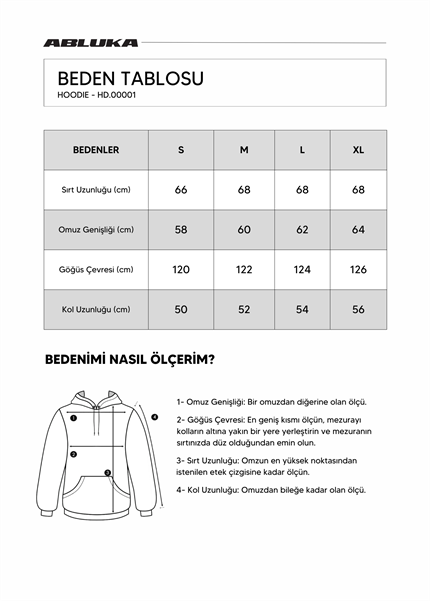 ABLUKA

BEDEN TABLOSU
HOODIE - HD.00001

| BEDENLER | S | M | L | XL |
|---|---|---|---|---|
| Sırt Uzunluğu (cm) | 66 | 68 | 68 | 68 |
| Omuz Genişliği (cm) | 58 | 60 | 62 | 64 |
| Göğüs Çevresi (cm) | 120 | 122 | 124 | 126 |
| Kol Uzunluğu (cm) | 50 | 52 | 54 | 56 |

BEDENİMİ NASIL ÖLÇERİM?

1
2
3
4

1- Omuz Genişliği: Bir omuzdan diğerine olan ölçü.

2- Göğüs Çevresi: En geniş kısmı ölçün, mezurayı kolların altına yakın bir yere yerleştirin ve mezuranın sırtınızda düz olduğundan emin olun.

3- Sırt Uzunluğu: Omzun en yüksek noktasından istenilen etek çizgisine kadar ölçün.

4- Kol Uzunluğu: Omuzdan bileğe kadar olan ölçü.